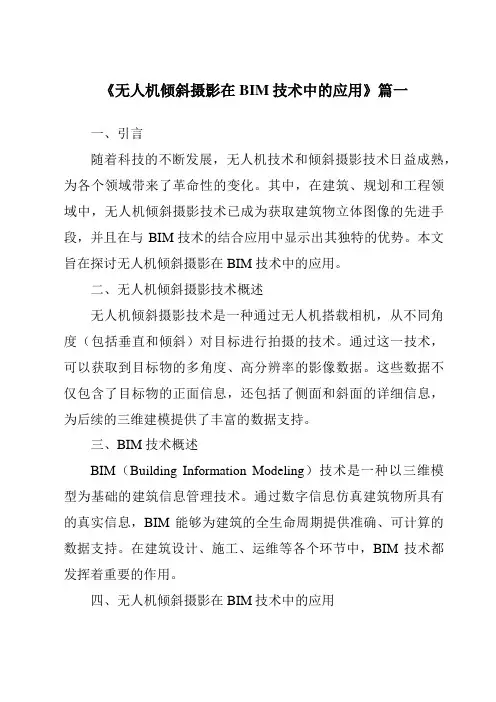 《无人机倾斜摄影在 BIM 技术中的应用》篇一

一、引言

随着科技的不断发展，无人机技术和倾斜摄影技术日益成熟，为各个领域带来了革命性的变化。其中，在建筑、规划和工程领域中，无人机倾斜摄影技术已成为获取建筑物立体图像的先进手段，并且在与 BIM 技术的结合应用中显示出其独特的优势。本文旨在探讨无人机倾斜摄影在 BIM 技术中的应用。

二、无人机倾斜摄影技术概述

无人机倾斜摄影技术是一种通过无人机搭载相机，从不同角度（包括垂直和倾斜）对目标进行拍摄的技术。通过这一技术，可以获取到目标物的多角度、高分辨率的影像数据。这些数据不仅包含了目标物的正面信息，还包括了侧面和斜面的详细信息，为后续的三维建模提供了丰富的数据支持。

三、BIM 技术概述

BIM（Building Information Modeling）技术是一种以三维模型为基础的建筑信息管理技术。通过数字信息仿真建筑物所具有的真实信息，BIM 能够为建筑的全生命周期提供准确、可计算的数据支持。在建筑设计、施工、运维等各个环节中，BIM 技术都发挥着重要的作用。

四、无人机倾斜摄影在 BIM 技术中的应用